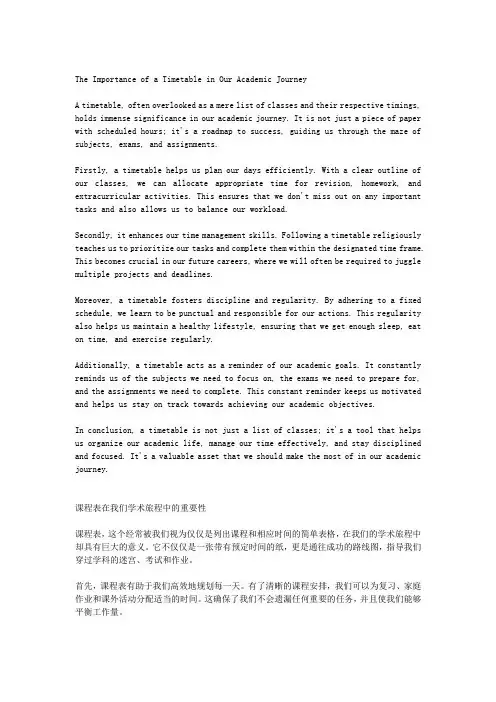 The Importance of a Timetable in Our Academic Journey

A timetable, often overlooked as a mere list of classes and their respective timings, holds immense significance in our academic journey. It is not just a piece of paper with scheduled hours; it's a roadmap to success, guiding us through the maze of subjects, exams, and assignments.

Firstly, a timetable helps us plan our days efficiently. With a clear outline of our classes, we can allocate appropriate time for revision, homework, and extracurricular activities. This ensures that we don't miss out on any important tasks and also allows us to balance our workload.

Secondly, it enhances our time management skills. Following a timetable religiously teaches us to prioritize our tasks and complete them within the designated time frame. This becomes crucial in our future careers, where we will often be required to juggle multiple projects and deadlines.

Moreover, a timetable fosters discipline and regularity. By adhering to a fixed schedule, we learn to be punctual and responsible for our actions. This regularity also helps us maintain a healthy lifestyle, ensuring that we get enough sleep, eat on time, and exercise regularly.

Additionally, a timetable acts as a reminder of our academic goals. It constantly reminds us of the subjects we need to focus on, the exams we need to prepare for, and the assignments we need to complete. This constant reminder keeps us motivated and helps us stay on track towards achieving our academic objectives.

In conclusion, a timetable is not just a list of classes; it's a tool that helps us organize our academic life, manage our time effectively, and stay disciplined and focused. It's a valuable asset that we should make the most of in our academic journey.

课程表在我们学术旅程中的重要性

课程表，这个经常被我们视为仅仅是列出课程和相应时间的简单表格，在我们的学术旅程中却具有巨大的意义。它不仅仅是一张带有预定时间的纸，更是通往成功的路线图，指导我们穿过学科的迷宫、考试和作业。

首先，课程表有助于我们高效地规划每一天。有了清晰的课程安排，我们可以为复习、家庭作业和课外活动分配适当的时间。这确保了我们不会遗漏任何重要的任务，并且使我们能够平衡工作量。